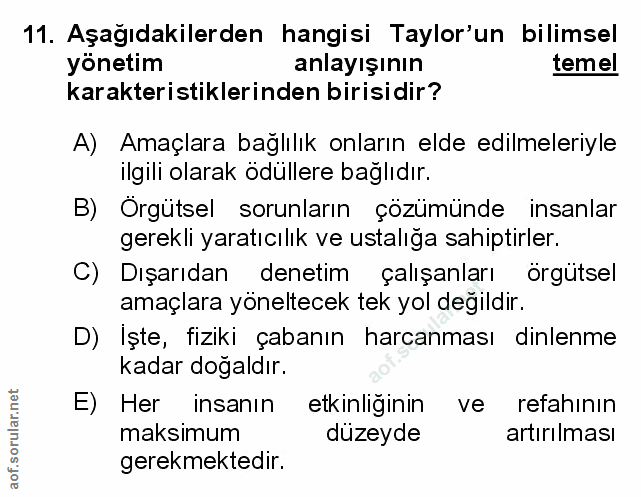 11. Aşağıdakilerden hangisi Taylor'un bilimsel yönetim anlayışının temel karakteristiklerinden birisidir?

A) Amaçlara bağlılık onların elde edilmeleriyle ilgili olarak ödüllere bağlıdır.

B) Örgütsel sorunların çözümünde insanlar gerekli yaratıcılık ve ustalığa sahiptirler.

C) Dışarıdan denetim çalışanları örgütsel amaçlara yöneltecek tek yol değildir.

D) İşte, fiziki çabanın harcanması dinlenme kadar doğaldır.

E) Her insanın etkinliğinin ve refahının maksimum düzeyde artırılması gerekmektedir.

aof.sorular.net